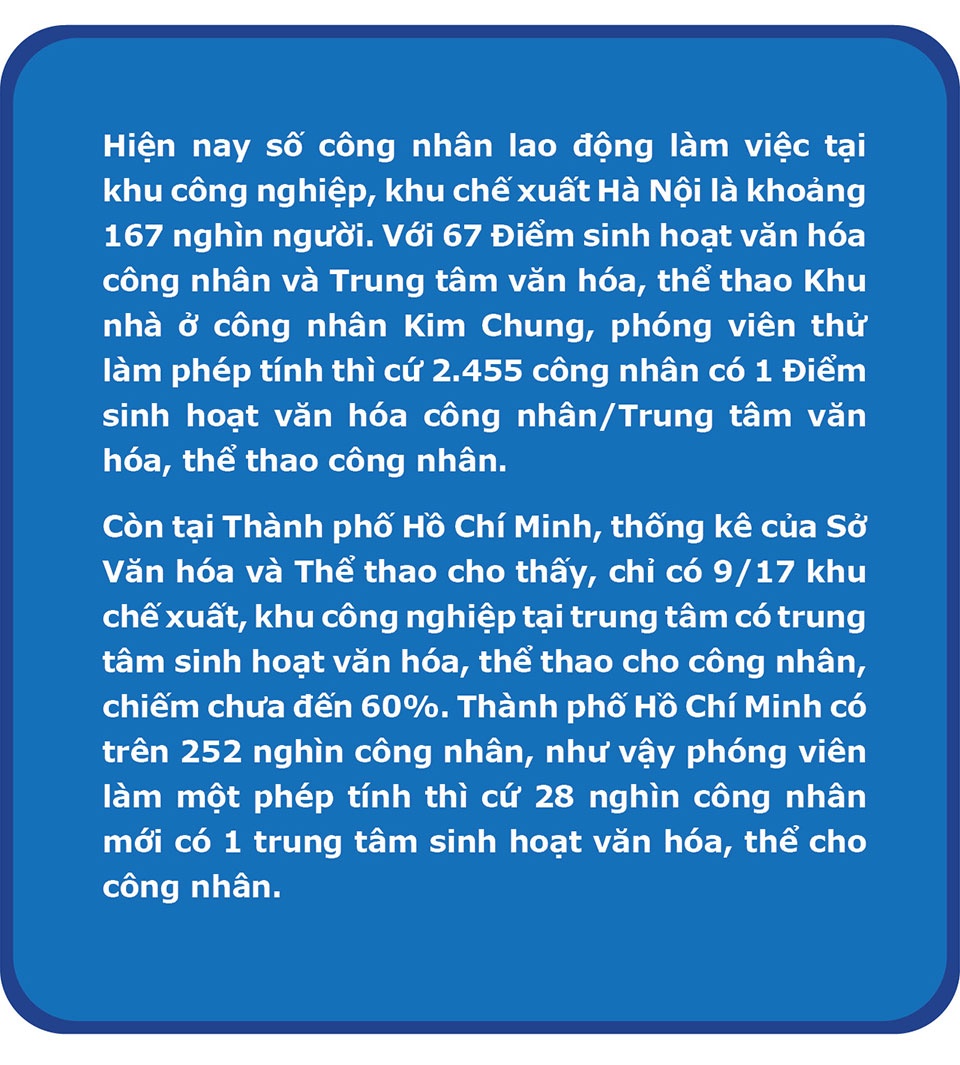 Hiện nay số công nhân lao động làm việc tại khu công nghiệp, khu chế xuất Hà Nội là khoảng 167 nghìn người. Với 67 Điểm sinh hoạt văn hóa công nhân và Trung tâm văn hóa, thể thao Khu nhà ở công nhân Kim Chung, phóng viên thử làm phép tính thì cứ 2.455 công nhân có 1 Điểm sinh hoạt văn hóa công nhân/Trung tâm văn hóa, thể thao công nhân.

Còn tại Thành phố Hồ Chí Minh, thống kê của Sở Văn hóa và Thể thao cho thấy, chỉ có 9/17 khu chế xuất, khu công nghiệp tại trung tâm có trung tâm sinh hoạt văn hóa, thể thao cho công nhân, chiếm chưa đến 60%. Thành phố Hồ Chí Minh có trên 252 nghìn công nhân, như vậy phóng viên làm một phép tính thì cứ 28 nghìn công nhân mới có 1 trung tâm sinh hoạt văn hóa, thể cho công nhân.